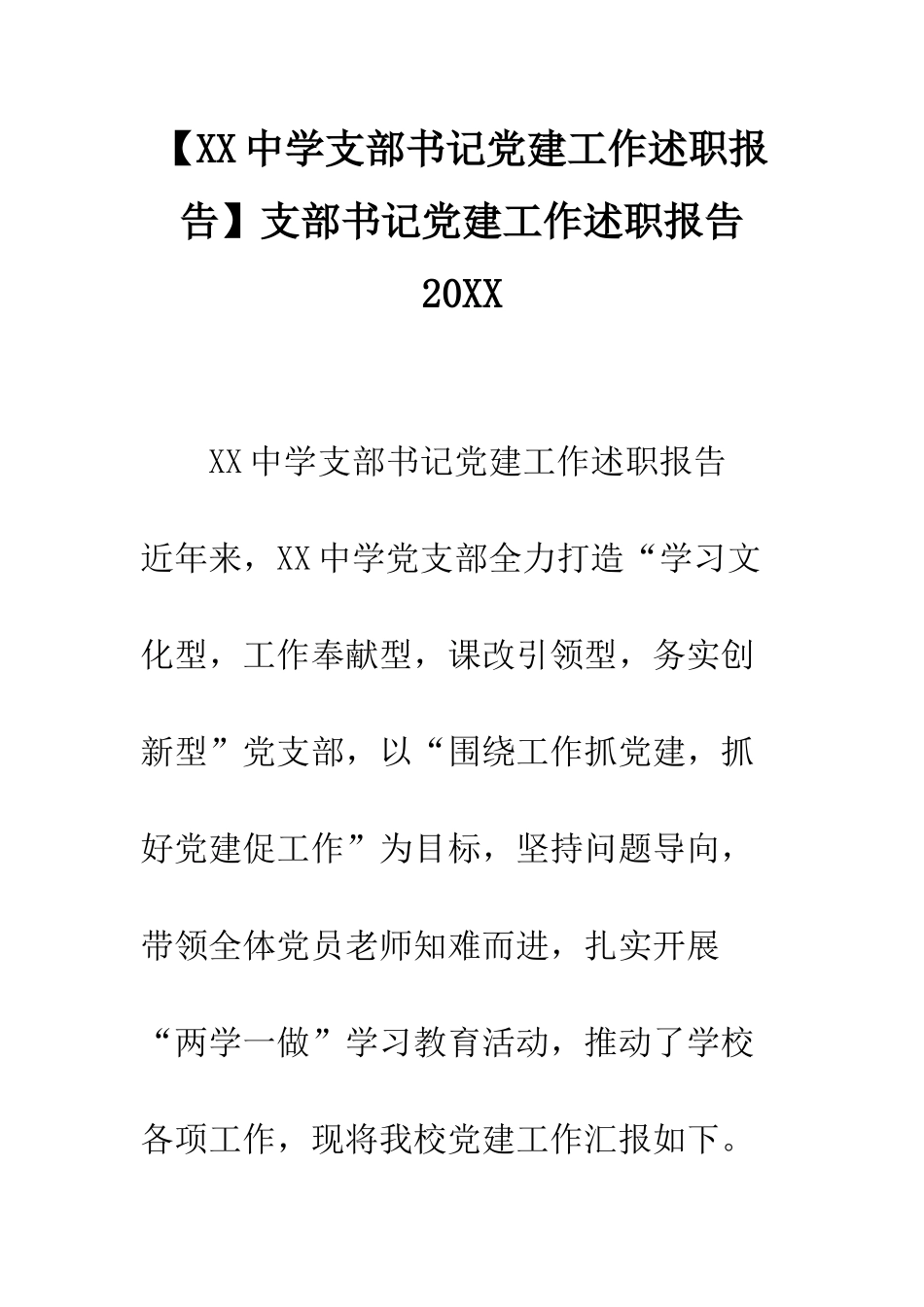 【XX中学支部书记党建工作述职报告】支部书记党建工作述职报告20XX

XX中学支部书记党建工作述职报告

近年来，XX中学党支部全力打造“学习文化型，工作奉献型，课改引领型，务实创新型”党支部，以“围绕工作抓党建，抓好党建促工作”为目标，坚持问题导向，带领全体党员老师知难而进，扎实开展“两学一做”学习教育活动，推动了学校各项工作，现将我校党建工作汇报如下。